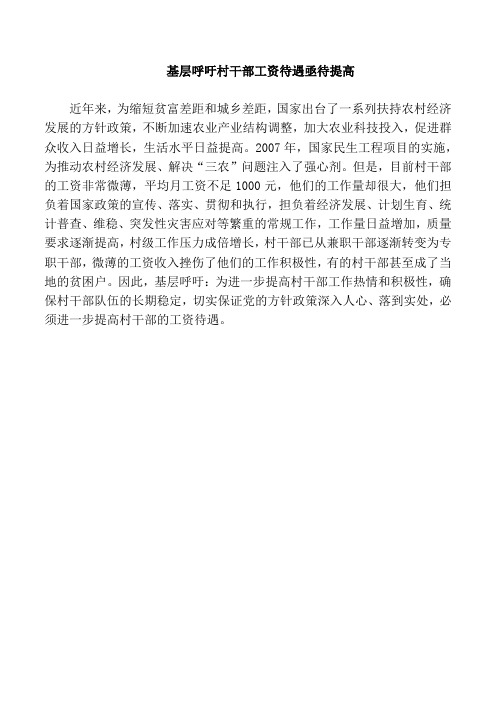 基层呼吁村干部工资待遇亟待提高

近年来，为缩短贫富差距和城乡差距，国家出台了一系列扶持农村经济发展的方针政策，不断加速农业产业结构调整，加大农业科技投入，促进群众收入日益增长，生活水平日益提高。2007年，国家民生工程项目的实施，为推动农村经济发展、解决“三农”问题注入了强心剂。但是，目前村干部的工资非常微薄，平均月工资不足1000元，他们的工作量却很大，他们担负着国家政策的宣传、落实、贯彻和执行，担负着经济发展、计划生育、统计普查、维稳、突发性灾害应对等繁重的常规工作，工作量日益增加，质量要求逐渐提高，村级工作压力成倍增长，村干部已从兼职干部逐渐转变为专职干部，微薄的工资收入挫伤了他们的工作积极性，有的村干部甚至成了当地的贫困户。因此，基层呼吁：为进一步提高村干部工作热情和积极性，确保村干部队伍的长期稳定，切实保证党的方针政策深入人心、落到实处，必须进一步提高村干部的工资待遇。